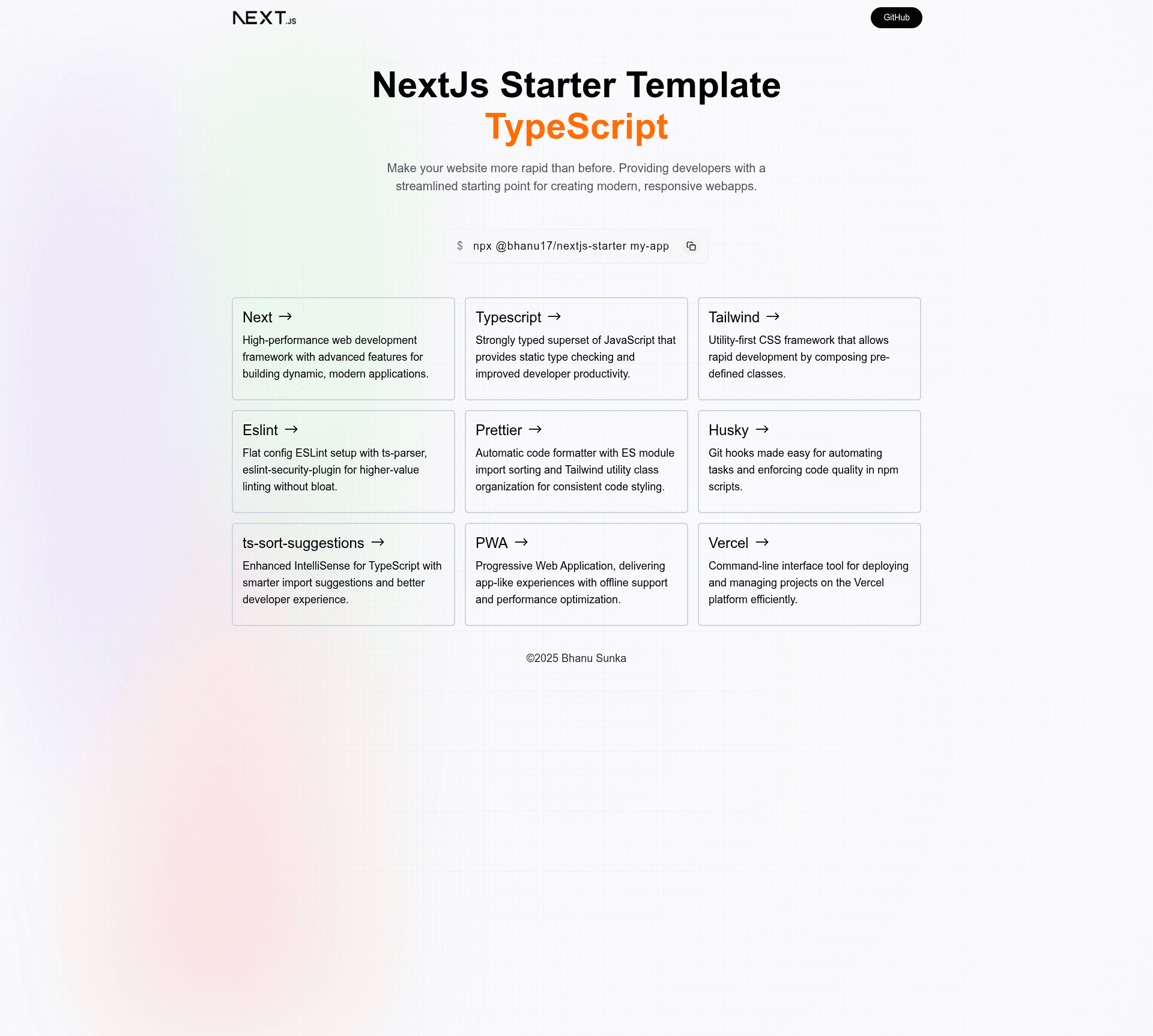 NEXT.JS

GitHub

NextJs Starter Template
TypeScript

Make your website more rapid than before. Providing developers with a streamlined starting point for creating modern, responsive webapps.

$ npx @bhanu17/nextjs-starter my-app

Next →
High-performance web development framework with advanced features for building dynamic, modern applications.

Typescript →
Strongly typed superset of JavaScript that provides static type checking and improved developer productivity.

Tailwind →
Utility-first CSS framework that allows rapid development by composing pre-defined classes.

Eslint →
Flat config ESLint setup with ts-parser, eslint-security-plugin for higher-value linting without bloat.

Prettier →
Automatic code formatter with ES module import sorting and Tailwind utility class organization for consistent code styling.

Husky →
Git hooks made easy for automating tasks and enforcing code quality in npm scripts.

ts-sort-suggestions →
Enhanced IntelliSense for TypeScript with smarter import suggestions and better developer experience.

PWA →
Progressive Web Application, delivering app-like experiences with offline support and performance optimization.

Vercel →
Command-line interface tool for deploying and managing projects on the Vercel platform efficiently.

©2025 Bhanu Sunka